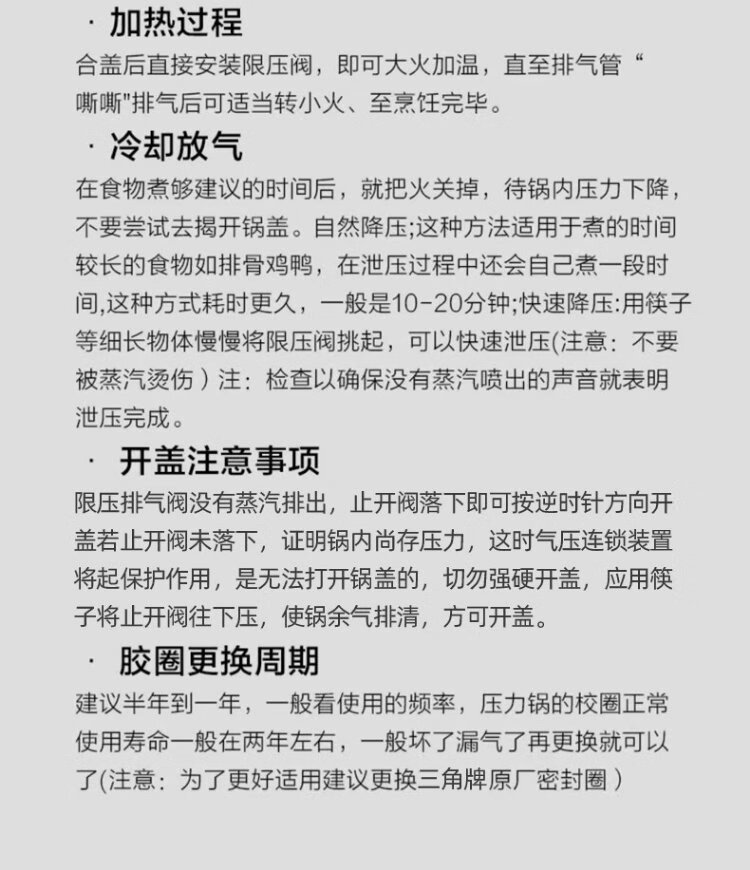 · 加热过程
合盖后直接安装限压阀，即可大火加温，直至排气管“嘶嘶"排气后可适当转小火、至烹饪完毕。

· 冷却放气
在食物煮够建议的时间后，就把火关掉，待锅内压力下降，不要尝试去揭开锅盖。自然降压;这种方法适用于煮的时间较长的食物如排骨鸡鸭，在泄压过程中还会自己煮一段时间,这种方式耗时更久，一般是10-20分钟;快速降压:用筷子等细长物体慢慢将限压阀挑起，可以快速泄压(注意：不要被蒸汽烫伤）注：检查以确保没有蒸汽喷出的声音就表明泄压完成。

· 开盖注意事项
限压排气阀没有蒸汽排出，止开阀落下即可按逆时针方向开盖若止开阀未落下，证明锅内尚存压力，这时气压连锁装置将起保护作用，是无法打开锅盖的，切勿强硬开盖，应用筷子将止开阀往下压，使锅余气排清，方可开盖。

· 胶圈更换周期
建议半年到一年，一般看使用的频率，压力锅的校圈正常使用寿命一般在两年左右，一般坏了漏气了再更换就可以了(注意：为了更好适用建议更换三角牌原厂密封圈）